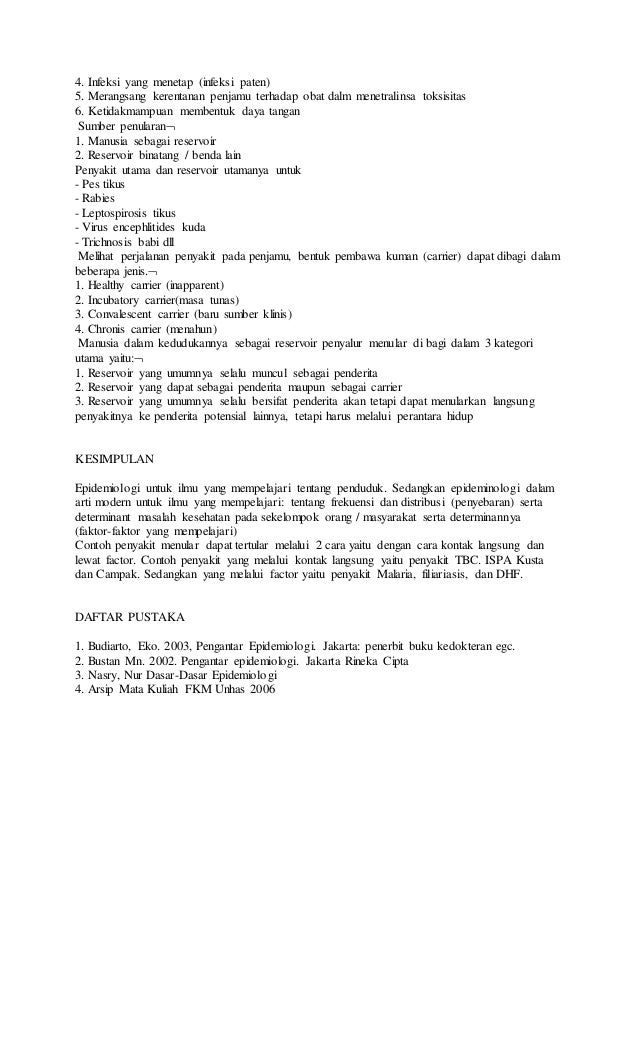 4. Infeksi yang menetap (infeksi paten)
5. Merangsang kerentanan penjamu terhadap obat dalm menetralinsa toksisitas
6. Ketidakmampuan membentuk daya tangan
Sumber penularan¬
1. Manusia sebagai reservoir
2. Reservoir binatang / benda lain
Penyakit utama dan reservoir utamanya untuk
- Pes tikus
- Rabies
- Leptospirosis tikus
- Virus encephlitides kuda
- Trichnosis babi dll
Melihat perjalanan penyakit pada penjamu, bentuk pembawa kuman (carrier) dapat dibagi dalam beberapa jenis.¬
1. Healthy carrier (inapparent)
2. Incubatory carrier(masa tunas)
3. Convalescent carrier (baru sumber klinis)
4. Chronis carrier (menahun)
Manusia dalam kedudukannya sebagai reservoir penyalur menular di bagi dalam 3 kategori utama yaitu:¬
1. Reservoir yang umumnya selalu muncul sebagai penderita
2. Reservoir yang dapat sebagai penderita maupun sebagai carrier
3. Reservoir yang umumnya selalu bersifat penderita akan tetapi dapat menularkan langsung penyakitnya ke penderita potensial lainnya, tetapi harus melalui perantara hidup

KESIMPULAN

Epidemiologi untuk ilmu yang mempelajari tentang penduduk. Sedangkan epideminologi dalam arti modern untuk ilmu yang mempelajari: tentang frekuensi dan distribusi (penyebaran) serta determinant masalah kesehatan pada sekelompok orang / masyarakat serta determinannya (faktor-faktor yang mempelajari)
Contoh penyakit menular dapat tertular melalui 2 cara yaitu dengan cara kontak langsung dan lewat factor. Contoh penyakit yang melalui kontak langsung yaitu penyakit TBC. ISPA Kusta dan Campak. Sedangkan yang melalui factor yaitu penyakit Malaria, filiariasis, dan DHF.

DAFTAR PUSTAKA

1. Budiarto, Eko. 2003, Pengantar Epidemiologi. Jakarta: penerbit buku kedokteran egc.
2. Bustan Mn. 2002. Pengantar epidemiologi. Jakarta Rineka Cipta
3. Nasry, Nur Dasar-Dasar Epidemiologi
4. Arsip Mata Kuliah FKM Unhas 2006